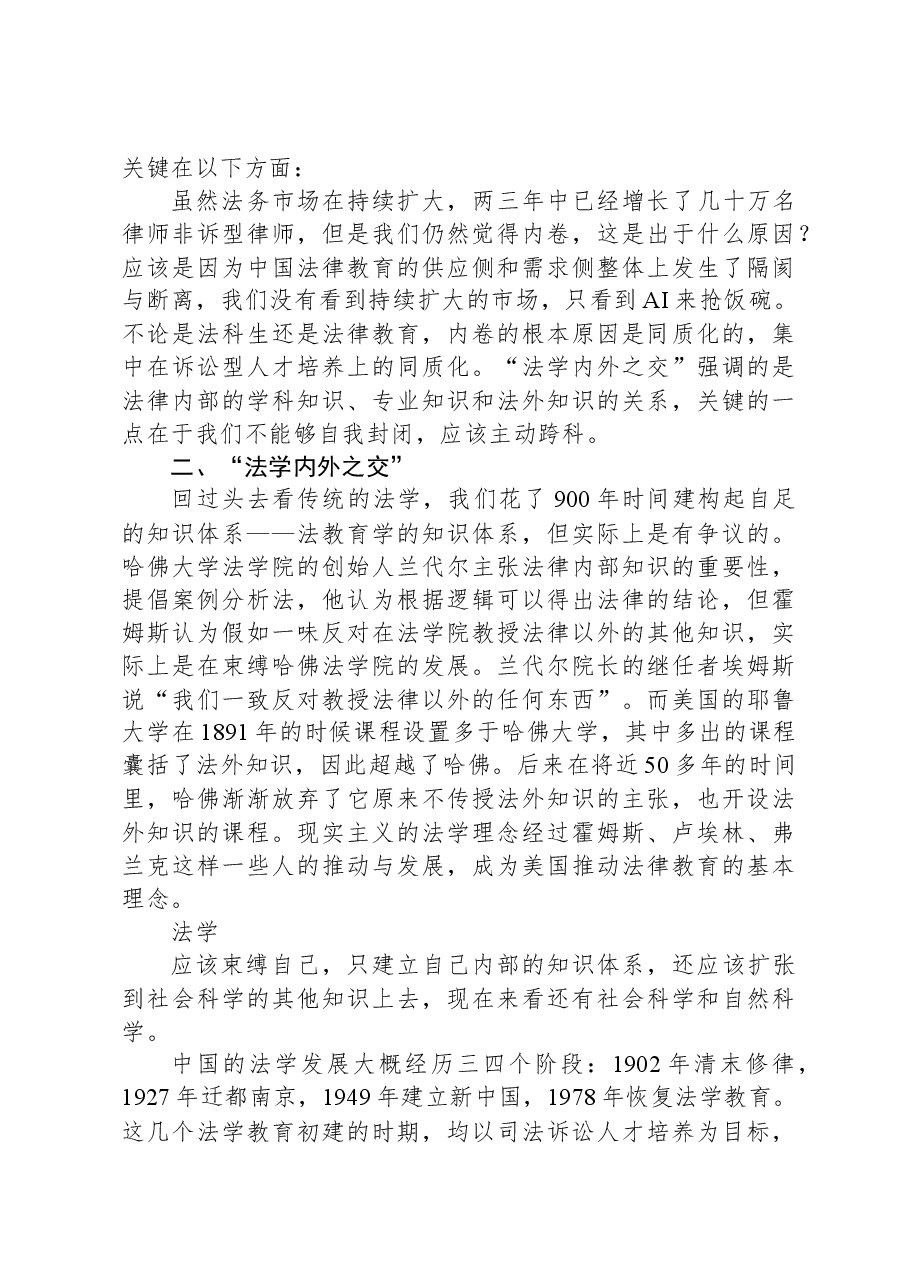 关键在以下方面：

虽然法务市场在持续扩大，两三年中已经增长了几十万名律师非诉型律师，但是我们仍然觉得内卷，这是出于什么原因？应该是因为中国法律教育的供应侧和需求侧整体上发生了隔阂与断离，我们没有看到持续扩大的市场，只看到AI来抢饭碗。不论是法科生还是法律教育，内卷的根本原因是同质化的，集中在诉讼型人才培养上的同质化。“法学内外之交”强调的是法律内部的学科知识、专业知识和法外知识的关系，关键的一点在于我们不能够自我封闭，应该主动跨科。

二、“法学内外之交”

回过头去看传统的法学，我们花了900年时间建构起自足的知识体系——法教育学的知识体系，但实际上是有争议的。哈佛大学法学院的创始人兰代尔主张法律内部知识的重要性，提倡案例分析法，他认为根据逻辑可以得出法律的结论，但霍姆斯认为假如一味反对在法学院教授法律以外的其他知识，实际上是在束缚哈佛法学院的发展。兰代尔院长的继任者埃姆斯说“我们一致反对教授法律以外的任何东西”。而美国的耶鲁大学在1891年的时候课程设置多于哈佛大学，其中多出的课程囊括了法外知识，因此超越了哈佛。后来在将近50多年的时间里，哈佛渐渐放弃了它原来不传授法外知识的主张，也开设法外知识的课程。现实主义的法学理念经过霍姆斯、卢埃林、弗兰克这样一些人的推动与发展，成为美国推动法律教育的基本理念。

法学

应该束缚自己，只建立自己内部的知识体系，还应该扩张到社会科学的其他知识上去，现在来看还有社会科学和自然科学。

中国的法学发展大概经历三四个阶段：1902年清末修律，1927年迁都南京，1949年建立新中国，1978年恢复法学教育。这几个法学教育初建的时期，均以司法诉讼人才培养为目标，